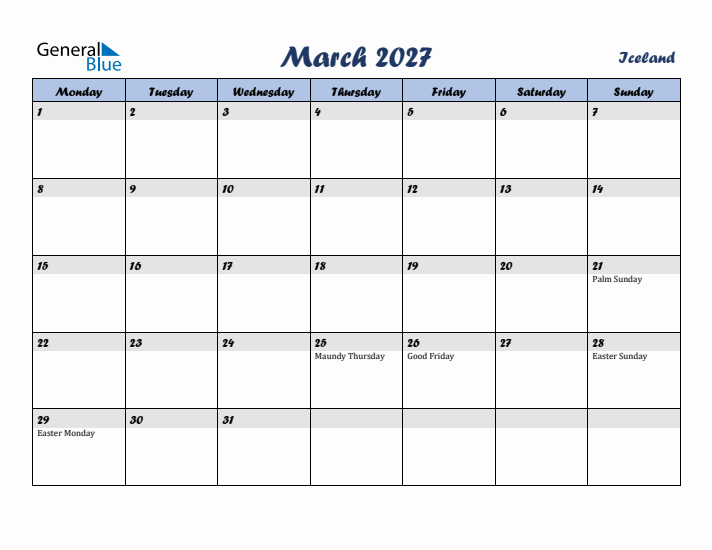 General Blue

March 2027

Iceland

| Monday | Tuesday | Wednesday | Thursday | Friday | Saturday | Sunday |
|---|---|---|---|---|---|---|
| 1 | 2 | 3 | 4 | 5 | 6 | 7 |
| 8 | 9 | 10 | 11 | 12 | 13 | 14 |
| 15 | 16 | 17 | 18 | 19 | 20 | 21 Palm Sunday |
| 22 | 23 | 24 | 25 Maundy Thursday | 26 Good Friday | 27 | 28 Easter Sunday |
| 29 Easter Monday | 30 | 31 | | | | |